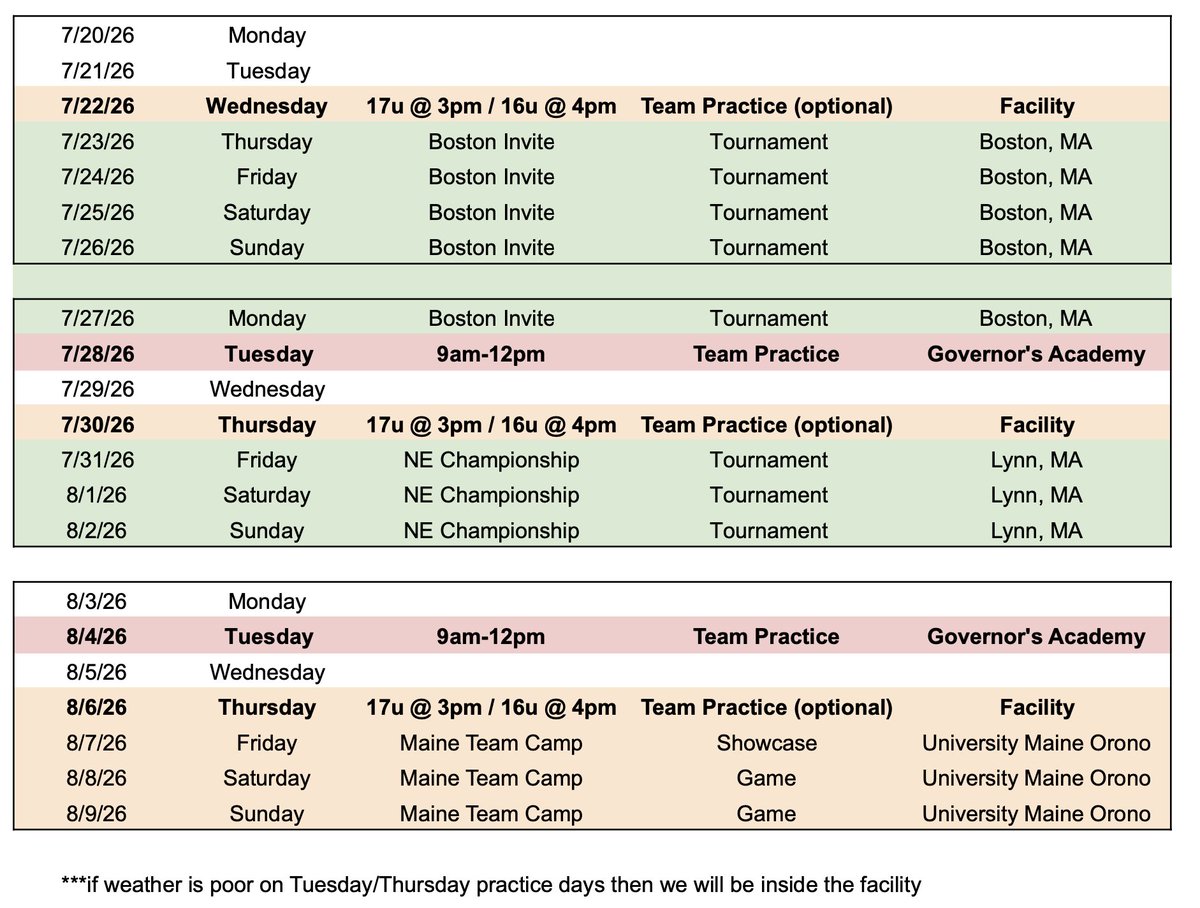 | | | | | |
|---|---|---|---|---|
| 7/20/26 | Monday | | | |
| 7/21/26 | Tuesday | | | |
| **7/22/26** | **Wednesday** | **17u @ 3pm / 16u @ 4pm** | **Team Practice (optional)** | **Facility** |
| 7/23/26 | Thursday | Boston Invite | Tournament | Boston, MA |
| 7/24/26 | Friday | Boston Invite | Tournament | Boston, MA |
| 7/25/26 | Saturday | Boston Invite | Tournament | Boston, MA |
| 7/26/26 | Sunday | Boston Invite | Tournament | Boston, MA |

| | | | | |
|---|---|---|---|---|
| 7/27/26 | Monday | Boston Invite | Tournament | Boston, MA |
| **7/28/26** | **Tuesday** | **9am-12pm** | **Team Practice** | **Governor's Academy** |
| 7/29/26 | Wednesday | | | |
| **7/30/26** | **Thursday** | **17u @ 3pm / 16u @ 4pm** | **Team Practice (optional)** | **Facility** |
| 7/31/26 | Friday | NE Championship | Tournament | Lynn, MA |
| 8/1/26 | Saturday | NE Championship | Tournament | Lynn, MA |
| 8/2/26 | Sunday | NE Championship | Tournament | Lynn, MA |

| | | | | |
|---|---|---|---|---|
| 8/3/26 | Monday | | | |
| **8/4/26** | **Tuesday** | **9am-12pm** | **Team Practice** | **Governor's Academy** |
| 8/5/26 | Wednesday | | | |
| **8/6/26** | **Thursday** | **17u @ 3pm / 16u @ 4pm** | **Team Practice (optional)** | **Facility** |
| 8/7/26 | Friday | Maine Team Camp | Showcase | University Maine Orono |
| 8/8/26 | Saturday | Maine Team Camp | Game | University Maine Orono |
| 8/9/26 | Sunday | Maine Team Camp | Game | University Maine Orono |

***if weather is poor on Tuesday/Thursday practice days then we will be inside the facility